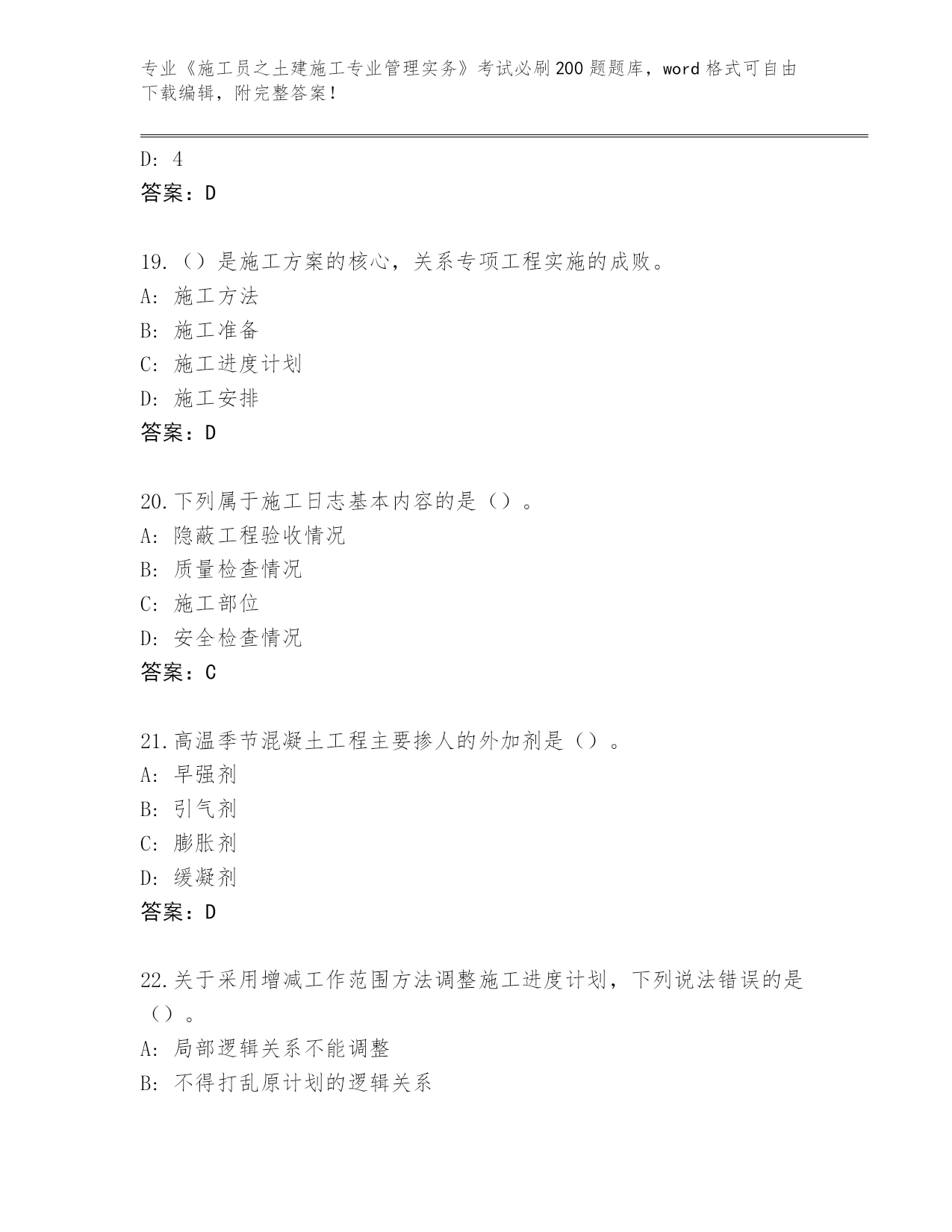 专业《施工员之土建施工专业管理实务》考试必刷200题题库，word格式可自由下载编辑，附完整答案！

D: 4
答案：D

19.（）是施工方案的核心，关系专项工程实施的成败。
A: 施工方法
B: 施工准备
C: 施工进度计划
D: 施工安排
答案：D

20.下列属于施工日志基本内容的是（）。
A: 隐蔽工程验收情况
B: 质量检查情况
C: 施工部位
D: 安全检查情况
答案：C

21.高温季节混凝土工程主要掺人的外加剂是（）。
A: 早强剂
B: 引气剂
C: 膨胀剂
D: 缓凝剂
答案：D

22.关于采用增减工作范围方法调整施工进度计划，下列说法错误的是（）。
A: 局部逻辑关系不能调整
B: 不得打乱原计划的逻辑关系